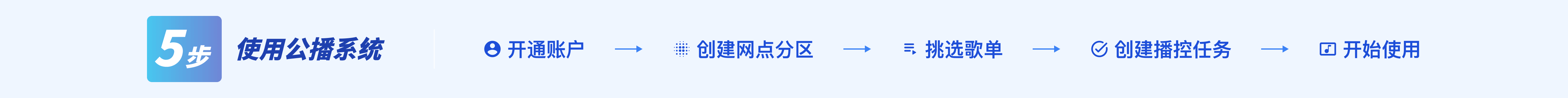 5步 使用公播系统

开通账户 → 创建网点分区 → 挑选歌单 → 创建播控任务 → 开始使用